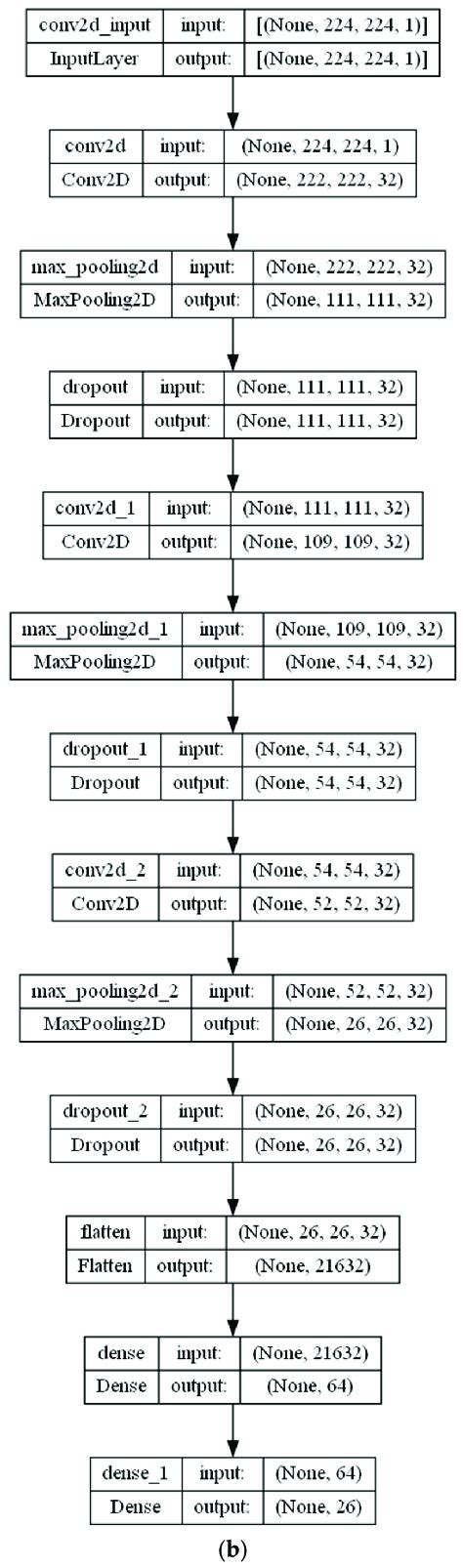 | conv2d_input | input: | [(None, 224, 224, 1)] |
|---|---|---|
| InputLayer | output: | [(None, 224, 224, 1)] |

| conv2d | input: | (None, 224, 224, 1) |
|---|---|---|
| Conv2D | output: | (None, 222, 222, 32) |

| max_pooling2d | input: | (None, 222, 222, 32) |
|---|---|---|
| MaxPooling2D | output: | (None, 111, 111, 32) |

| dropout | input: | (None, 111, 111, 32) |
|---|---|---|
| Dropout | output: | (None, 111, 111, 32) |

| conv2d_1 | input: | (None, 111, 111, 32) |
|---|---|---|
| Conv2D | output: | (None, 109, 109, 32) |

| max_pooling2d_1 | input: | (None, 109, 109, 32) |
|---|---|---|
| MaxPooling2D | output: | (None, 54, 54, 32) |

| dropout_1 | input: | (None, 54, 54, 32) |
|---|---|---|
| Dropout | output: | (None, 54, 54, 32) |

| conv2d_2 | input: | (None, 54, 54, 32) |
|---|---|---|
| Conv2D | output: | (None, 52, 52, 32) |

| max_pooling2d_2 | input: | (None, 52, 52, 32) |
|---|---|---|
| MaxPooling2D | output: | (None, 26, 26, 32) |

| dropout_2 | input: | (None, 26, 26, 32) |
|---|---|---|
| Dropout | output: | (None, 26, 26, 32) |

| flatten | input: | (None, 26, 26, 32) |
|---|---|---|
| Flatten | output: | (None, 21632) |

| dense | input: | (None, 21632) |
|---|---|---|
| Dense | output: | (None, 64) |

| dense_1 | input: | (None, 64) |
|---|---|---|
| Dense | output: | (None, 26) |

(b)